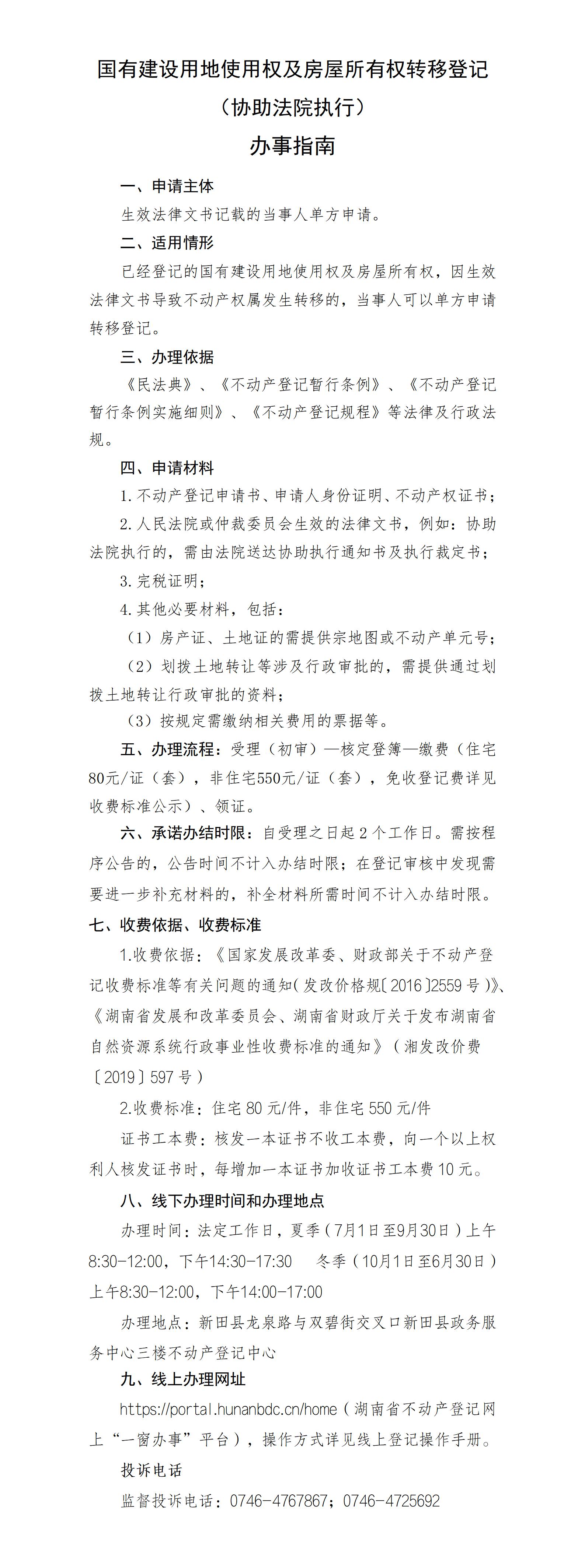 国有建设用地使用权及房屋所有权转移登记

（协助法院执行）

办事指南

一、申请主体

生效法律文书记载的当事人单方申请。

二、适用情形

已经登记的国有建设用地使用权及房屋所有权，因生效法律文书导致不动产权属发生转移的，当事人可以单方申请转移登记。

三、办理依据

《民法典》、《不动产登记暂行条例》、《不动产登记暂行条例实施细则》、《不动产登记规程》等法律及行政法规。

四、申请材料

1.不动产登记申请书、申请人身份证明、不动产权证书；

2.人民法院或仲裁委员会生效的法律文书，例如：协助法院执行的，需由法院送达协助执行通知书及执行裁定书；

3.完税证明；

4.其他必要材料，包括：

（1）房产证、土地证的需提供宗地图或不动产单元号；

（2）划拨土地转让等涉及行政审批的，需提供通过划拨土地转让行政审批的资料；

（3）按规定需缴纳相关费用的票据等。

五、办理流程：受理（初审）—核定登簿—缴费（住宅80元/证（套），非住宅550元/证（套），免收登记费详见收费标准公示）、领证。

六、承诺办结时限：自受理之日起2个工作日。需按程序公告的，公告时间不计入办结时限；在登记审核中发现需要进一步补充材料的，补全材料所需时间不计入办结时限。

七、收费依据、收费标准

1.收费依据：《国家发展改革委、财政部关于不动产登记收费标准等有关问题的通知（发改价格规〔2016〕2559号）》、《湖南省发展和改革委员会、湖南省财政厅关于发布湖南省自然资源系统行政事业性收费标准的通知》（湘发改价费〔2019〕597号）

2.收费标准：住宅80元/件，非住宅550元/件

证书工本费：核发一本证书不收工本费，向一个以上权利人核发证书时，每增加一本证书加收证书工本费10元。

八、线下办理时间和办理地点

办理时间：法定工作日，夏季（7月1日至9月30日）上午8:30-12:00，下午14:30-17:30 冬季（10月1日至6月30日）上午8:30-12:00，下午14:00-17:00

办理地点：新田县龙泉路与双碧街交叉口新田县政务服务中心三楼不动产登记中心

九、线上办理网址

https://portal.hunanbdc.cn/home（湖南省不动产登记网上“一窗办事”平台），操作方式详见线上登记操作手册。

投诉电话

监督投诉电话：0746-4767867；0746-4725692